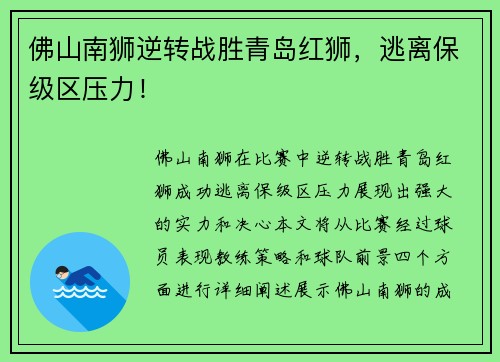 佛山南狮逆转战胜青岛红狮，逃离保级区压力！

佛山南狮在比赛中逆转战胜青岛红狮成功逃离保级区压力展现出强大的实力和决心本文将从比赛经过球员表现教练策略和球队前景四个方面进行详细阐述展示佛山南狮的成